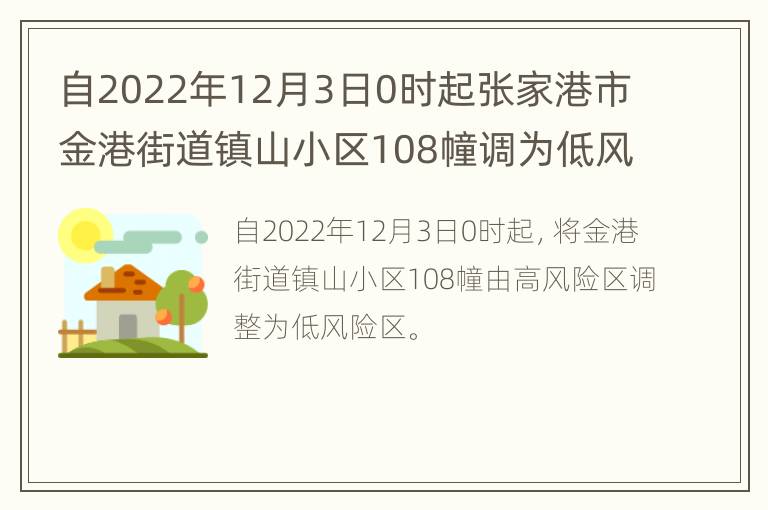 自2022年12月3日0时起张家港市金港街道镇山小区108幢调为低风

自2022年12月3日0时起, 将金港街道镇山小区108幢由高风险区调整为低风险区。